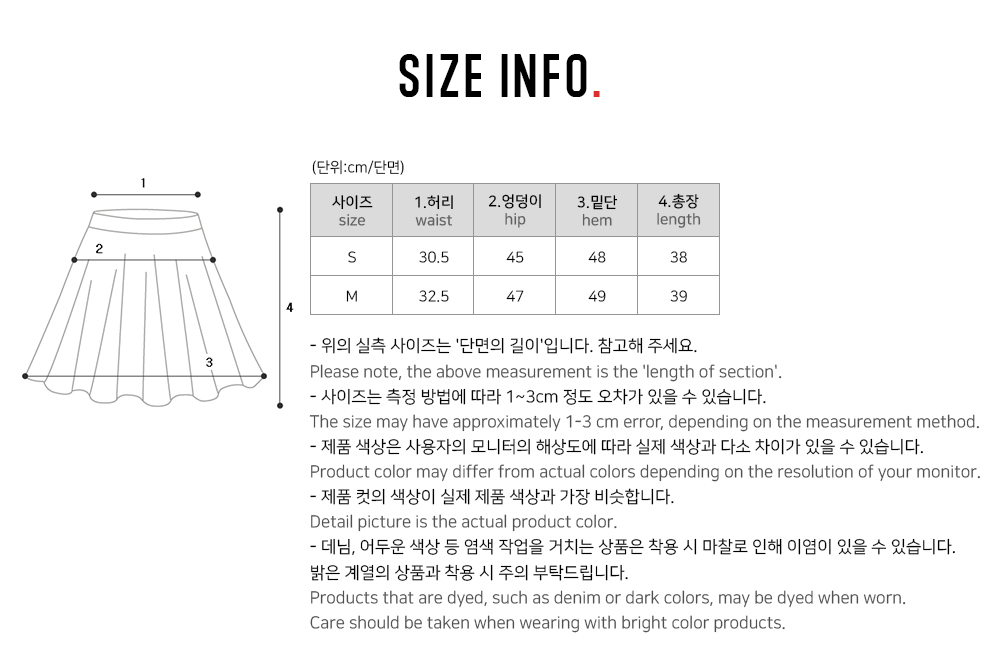 SIZE INFO.

1
2
3
4

(단위:cm/단면)

| 사이즈 size | 1.허리 waist | 2.엉덩이 hip | 3.밑단 hem | 4.총장 length |
|---|---|---|---|---|
| S | 30.5 | 45 | 48 | 38 |
| M | 32.5 | 47 | 49 | 39 |

- 위의 실측 사이즈는 '단면의 길이'입니다. 참고해 주세요.
Please note, the above measurement is the 'length of section'.
- 사이즈는 측정 방법에 따라 1~3cm 정도 오차가 있을 수 있습니다.
The size may have approximately 1-3 cm error, depending on the measurement method.
- 제품 색상은 사용자의 모니터의 해상도에 따라 실제 색상과 다소 차이가 있을 수 있습니다.
Product color may differ from actual colors depending on the resolution of your monitor.
- 제품 컷의 색상이 실제 제품 색상과 가장 비슷합니다.
Detail picture is the actual product color.
- 데님, 어두운 색상 등 염색 작업을 거치는 상품은 착용 시 마찰로 인해 이염이 있을 수 있습니다.
밝은 계열의 상품과 착용 시 주의 부탁드립니다.
Products that are dyed, such as denim or dark colors, may be dyed when worn.
Care should be taken when wearing with bright color products.